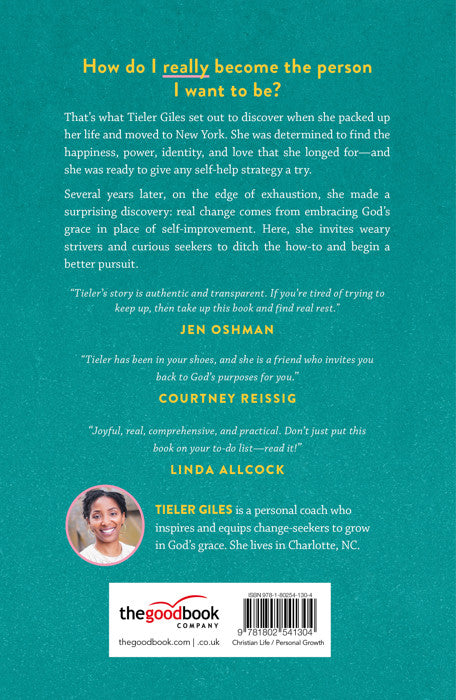 How do I really become the person I want to be?

That's what Tieler Giles set out to discover when she packed up her life and moved to New York. She was determined to find the happiness, power, identity, and love that she longed for—and she was ready to give any self-help strategy a try.

Several years later, on the edge of exhaustion, she made a surprising discovery: real change comes from embracing God's grace in place of self-improvement. Here, she invites weary strivers and curious seekers to ditch the how-to and begin a better pursuit.

"Tieler's story is authentic and transparent. If you're tired of trying to keep up, then take up this book and find real rest."

JEN OSHMAN

"Tieler has been in your shoes, and she is a friend who invites you back to God's purposes for you."

COURTNEY REISSIG

"Joyful, real, comprehensive, and practical. Don't just put this book on your to-do list—read it!"

LINDA ALLCOCK

TIELER GILES is a personal coach who inspires and equips change-seekers to grow in God's grace. She lives in Charlotte, NC.

thegoodbook COMPANY

thegoodbook.com | .co.uk

ISBN 978-1-80254-130-4

9 781802 541304

Christian Life / Personal Growth